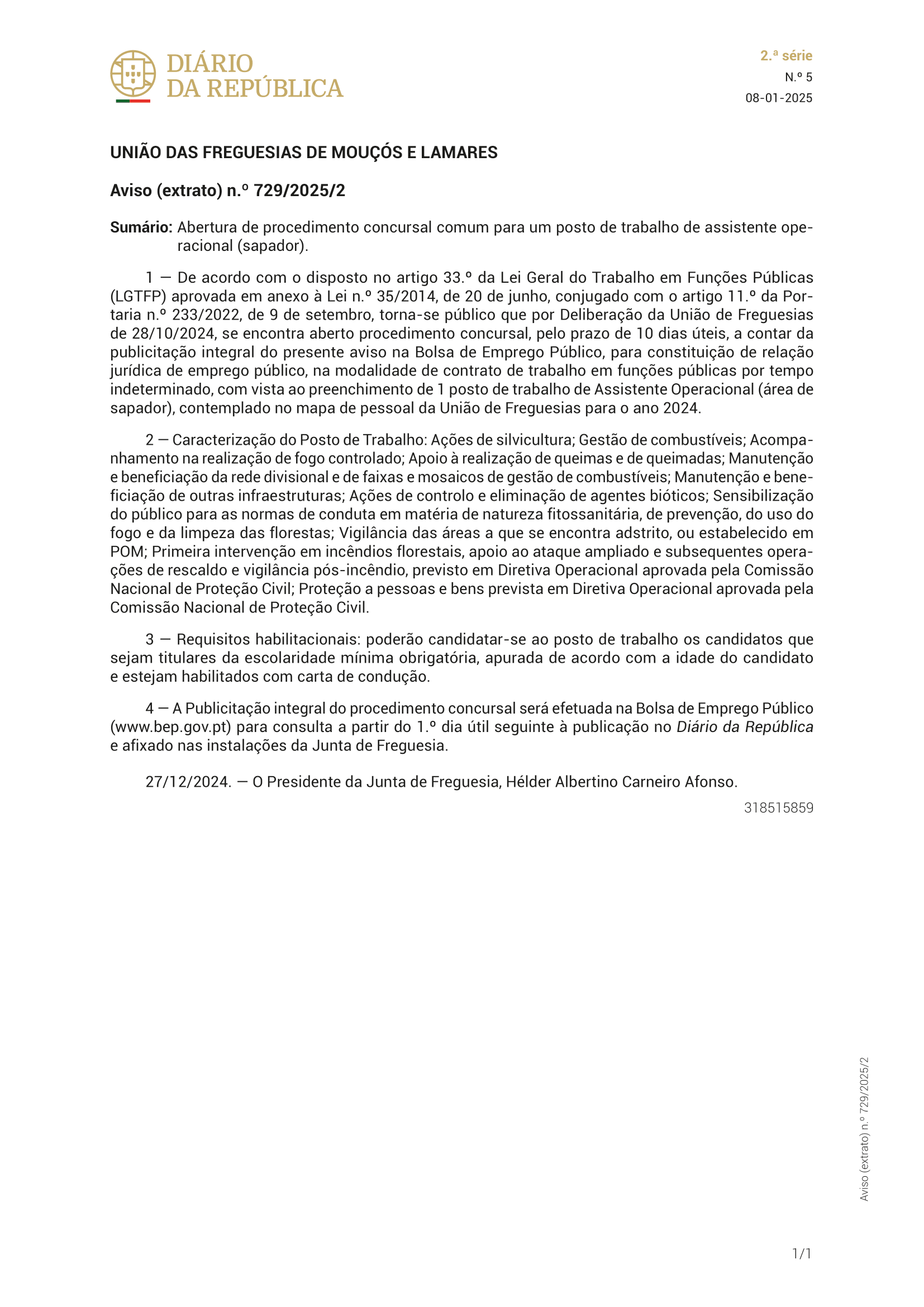 DIÁRIO
DA REPÚBLICA

2.ª série
N.º 5
08-01-2025

UNIÃO DAS FREGUESIAS DE MOUÇÓS E LAMARES

Aviso (extrato) n.º 729/2025/2

Sumário: Abertura de procedimento concursal comum para um posto de trabalho de assistente operacional (sapador).

1 — De acordo com o disposto no artigo 33.º da Lei Geral do Trabalho em Funções Públicas (LGTFP) aprovada em anexo à Lei n.º 35/2014, de 20 de junho, conjugado com o artigo 11.º da Portaria n.º 233/2022, de 9 de setembro, torna-se público que por Deliberação da União de Freguesias de 28/10/2024, se encontra aberto procedimento concursal, pelo prazo de 10 dias úteis, a contar da publicitação integral do presente aviso na Bolsa de Emprego Público, para constituição de relação jurídica de emprego público, na modalidade de contrato de trabalho em funções públicas por tempo indeterminado, com vista ao preenchimento de 1 posto de trabalho de Assistente Operacional (área de sapador), contemplado no mapa de pessoal da União de Freguesias para o ano 2024.

2 — Caracterização do Posto de Trabalho: Ações de silvicultura; Gestão de combustíveis; Acompanhamento na realização de fogo controlado; Apoio à realização de queimas e de queimadas; Manutenção e beneficiação da rede divisional e de faixas e mosaicos de gestão de combustíveis; Manutenção e beneficiação de outras infraestruturas; Ações de controlo e eliminação de agentes bióticos; Sensibilização do público para as normas de conduta em matéria de natureza fitossanitária, de prevenção, do uso do fogo e da limpeza das florestas; Vigilância das áreas a que se encontra adstrito, ou estabelecido em POM; Primeira intervenção em incêndios florestais, apoio ao ataque ampliado e subsequentes operações de rescaldo e vigilância pós-incêndio, previsto em Diretiva Operacional aprovada pela Comissão Nacional de Proteção Civil; Proteção a pessoas e bens prevista em Diretiva Operacional aprovada pela Comissão Nacional de Proteção Civil.

3 — Requisitos habilitacionais: poderão candidatar-se ao posto de trabalho os candidatos que sejam titulares da escolaridade mínima obrigatória, apurada de acordo com a idade do candidato e estejam habilitados com carta de condução.

4 — A Publicitação integral do procedimento concursal será efetuada na Bolsa de Emprego Público (www.bep.gov.pt) para consulta a partir do 1.º dia útil seguinte à publicação no Diário da República e afixado nas instalações da Junta de Freguesia.

27/12/2024. — O Presidente da Junta de Freguesia, Hélder Albertino Carneiro Afonso.

318515859

Aviso (extrato) n.º 729/2025/2

1/1